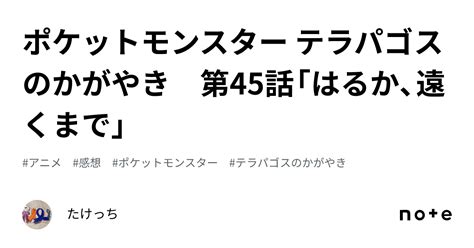 ポケットモンスター テラパゴスのかがやき　第45話「はるか、遠くまで」

#アニメ　#感想　#ポケットモンスター　#テラパゴスのかがやき

たけっち

note